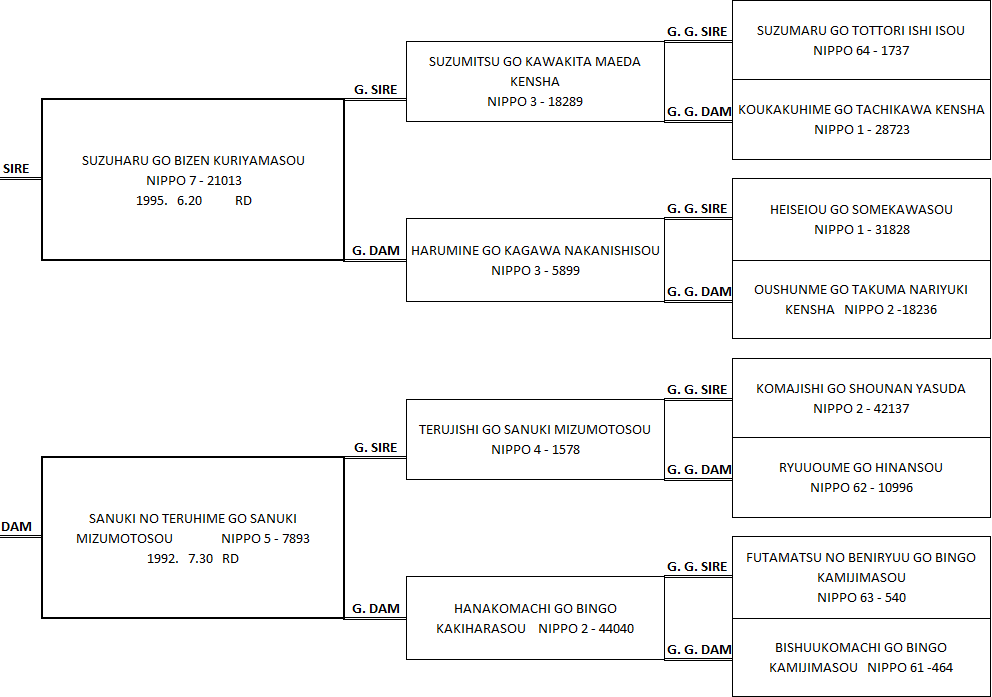 SIRE

SUZUHARU GO BIZEN KURIYAMASOU
NIPPO 7 - 21013
1995. 6.20 RD

G. SIRE

SUZUMITSU GO KAWAKITA MAEDA KENSHA
NIPPO 3 - 18289

G. G. SIRE

SUZUMARU GO TOTTORI ISHI ISOU
NIPPO 64 - 1737

G. G. DAM

KOUKAKUHIME GO TACHIKAWA KENSHA
NIPPO 1 - 28723

G. DAM

HARUMINE GO KAGAWA NAKANISHISOU
NIPPO 3 - 5899

G. G. SIRE

HEISEIOU GO SOMEKAWASOU
NIPPO 1 - 31828

G. G. DAM

OUSHUNME GO TAKUMA NARIYUKI KENSHA NIPPO 2 -18236

DAM

SANUKI NO TERUHIME GO SANUKI MIZUMOTOSOU NIPPO 5 - 7893
1992. 7.30 RD

G. SIRE

TERUJISHI GO SANUKI MIZUMOTOSOU
NIPPO 4 - 1578

G. G. SIRE

KOMAJISHI GO SHOUNAN YASUDA
NIPPO 2 - 42137

G. G. DAM

RYUUOUME GO HINANSOU
NIPPO 62 - 10996

G. DAM

HANAKOMACHI GO BINGO KAKIHARASOU NIPPO 2 - 44040

G. G. SIRE

FUTAMATSU NO BENIRYUU GO BINGO KAMIJIMASOU
NIPPO 63 - 540

G. G. DAM

BISHUUKOMACHI GO BINGO KAMIJIMASOU NIPPO 61 -464